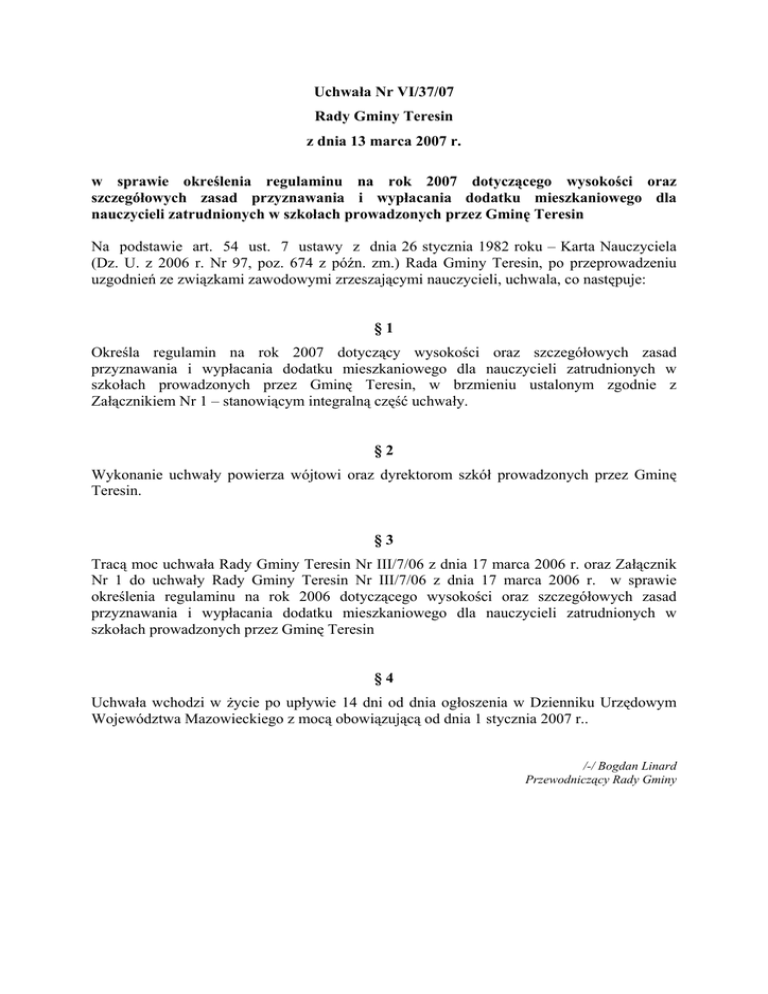 Uchwała Nr VI/37/07
Rady Gminy Teresin
z dnia 13 marca 2007 r.

w sprawie określenia regulaminu na rok 2007 dotyczącego wysokości oraz szczegółowych zasad przyznawania i wypłacania dodatku mieszkaniowego dla nauczycieli zatrudnionych w szkołach prowadzonych przez Gminę Teresin

Na podstawie art. 54 ust. 7 ustawy z dnia 26 stycznia 1982 roku – Karta Nauczyciela (Dz. U. z 2006 r. Nr 97, poz. 674 z późn. zm.) Rada Gminy Teresin, po przeprowadzeniu uzgodnień ze związkami zawodowymi zrzeszającymi nauczycieli, uchwala, co następuje:

§ 1

Określa regulamin na rok 2007 dotyczący wysokości oraz szczegółowych zasad przyznawania i wypłacania dodatku mieszkaniowego dla nauczycieli zatrudnionych w szkołach prowadzonych przez Gminę Teresin, w brzmieniu ustalonym zgodnie z Załącznikiem Nr 1 – stanowiącym integralną część uchwały.

§ 2

Wykonanie uchwały powierza wójtowi oraz dyrektorom szkół prowadzonych przez Gminę Teresin.

§ 3

Tracą moc uchwała Rady Gminy Teresin Nr III/7/06 z dnia 17 marca 2006 r. oraz Załącznik Nr 1 do uchwały Rady Gminy Teresin Nr III/7/06 z dnia 17 marca 2006 r. w sprawie określenia regulaminu na rok 2006 dotyczącego wysokości oraz szczegółowych zasad przyznawania i wypłacania dodatku mieszkaniowego dla nauczycieli zatrudnionych w szkołach prowadzonych przez Gminę Teresin

§ 4

Uchwała wchodzi w życie po upływie 14 dni od dnia ogłoszenia w Dzienniku Urzędowym Województwa Mazowieckiego z mocą obowiązującą od dnia 1 stycznia 2007 r..

/-/ Bogdan Linard
Przewodniczący Rady Gminy